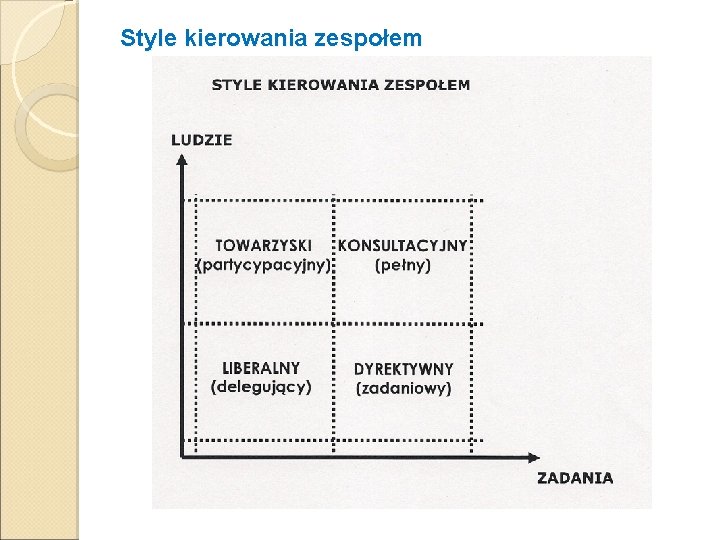 Style kierowania zespołem

STYLE KIEROWANIA ZESPOŁEM

LUDZIE

TOWARZYSKI
(partycypacyjny)

KONSULTACYJNY
(pełny)

LIBERALNY
(delegujący)

DYREKTYWNY
(zadaniowy)

ZADANIA